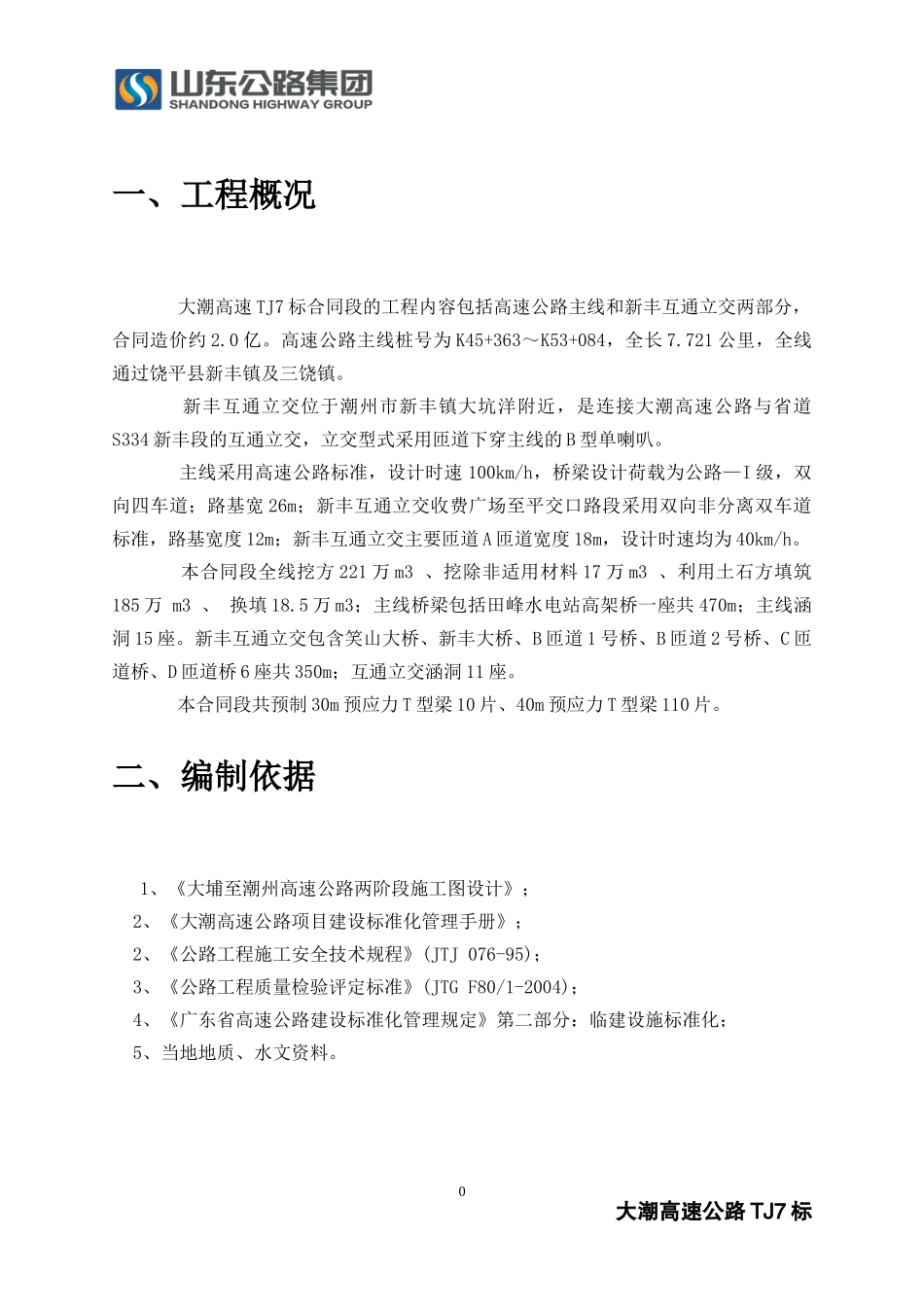 山东公路集团
SHANDONG HIGHWAY GROUP

一、工程概况

大潮高速TJ7标合同段的工程内容包括高速公路主线和新丰互通立交两部分，合同造价约2.0亿。高速公路主线桩号为K45+363～K53+084，全长7.721公里，全线通过饶平县新丰镇及三饶镇。

新丰互通立交位于潮州市新丰镇大坑洋附近，是连接大潮高速公路与省道S334新丰段的互通立交，立交型式采用匝道下穿主线的B型单喇叭。

主线采用高速公路标准，设计时速100km/h，桥梁设计荷载为公路—I级，双向四车道；路基宽26m；新丰互通立交收费广场至平交口路段采用双向非分离双车道标准，路基宽度12m；新丰互通立交主要匝道A匝道宽度18m，设计时速均为40km/h。

本合同段全线挖方221万m3 、挖除非适用材料17万m3 、利用土石方填筑185万 m3 、 换填18.5万m3；主线桥梁包括田峰水电站高架桥一座共470m；主线涵洞15座。新丰互通立交包含笑山大桥、新丰大桥、B匝道1号桥、B匝道2号桥、C匝道桥、D匝道桥6座共350m；互通立交涵洞11座。

本合同段共预制30m预应力T型梁10片、40m预应力T型梁110片。

二、编制依据

1、《大埔至潮州高速公路两阶段施工图设计》；
2、《大潮高速公路项目建设标准化管理手册》；
2、《公路工程施工安全技术规程》(JTJ 076-95)；
3、《公路工程质量检验评定标准》(JTG F80/1-2004)；
4、《广东省高速公路建设标准化管理规定》第二部分：临建设施标准化；
5、当地地质、水文资料。

0

大潮高速公路TJ7标